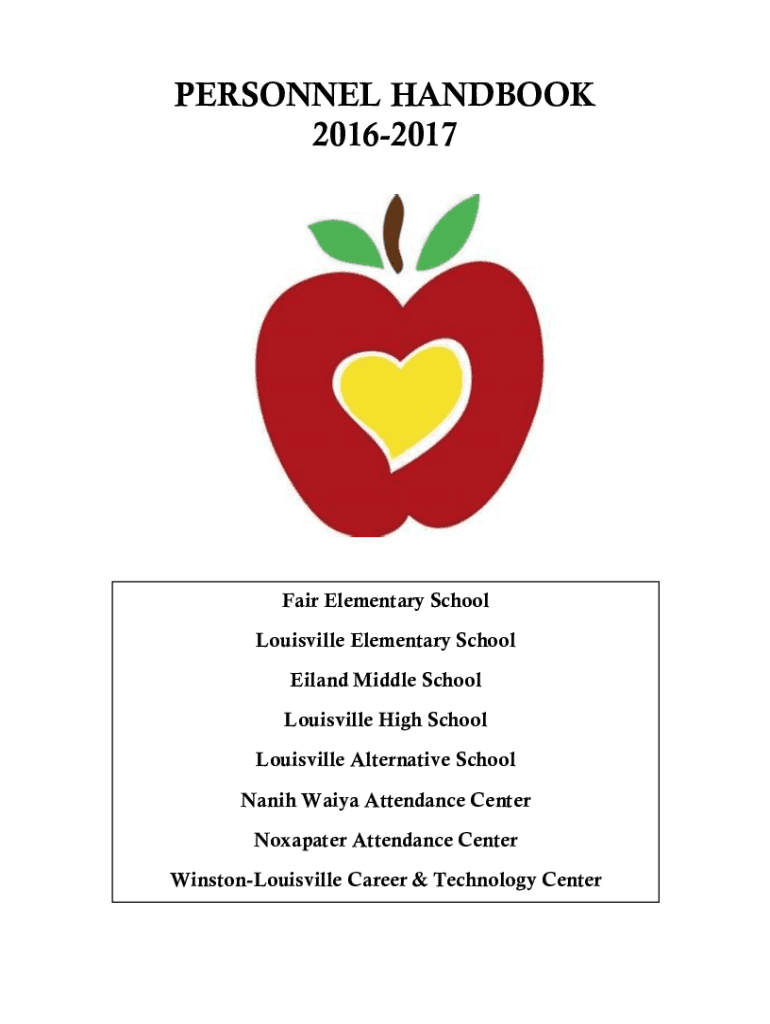 PERSONNEL HANDBOOK
2016-2017

Fair Elementary School
Louisville Elementary School
Eiland Middle School
Louisville High School
Louisville Alternative School
Nanih Waiya Attendance Center
Noxapater Attendance Center
Winston-Louisville Career & Technology Center